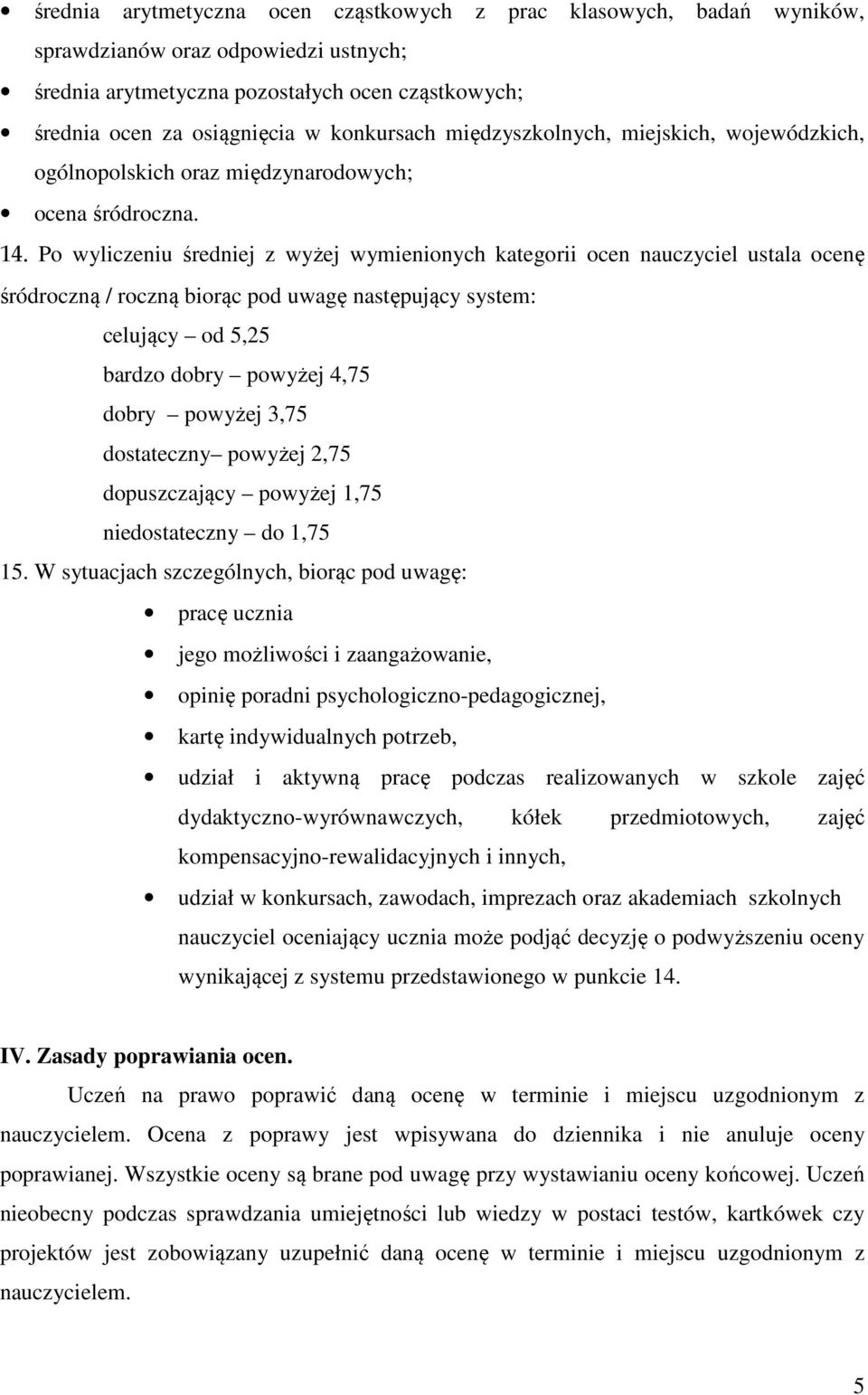 • średnia arytmetyczna ocen cząstkowych z prac klasowych, badań wyników, sprawdzianów oraz odpowiedzi ustnych;
• średnia arytmetyczna pozostałych ocen cząstkowych;
• średnia ocen za osiągnięcia w konkursach międzyszkolnych, miejskich, wojewódzkich, ogólnopolskich oraz międzynarodowych;
• ocena śródroczna.

14. Po wyliczeniu średniej z wyżej wymienionych kategorii ocen nauczyciel ustala ocenę śródroczną / roczną biorąc pod uwagę następujący system:

celujący – od 5,25
bardzo dobry – powyżej 4,75
dobry – powyżej 3,75
dostateczny– powyżej 2,75
dopuszczający – powyżej 1,75
niedostateczny – do 1,75

15. W sytuacjach szczególnych, biorąc pod uwagę:
• pracę ucznia
• jego możliwości i zaangażowanie,
• opinię poradni psychologiczno-pedagogicznej,
• kartę indywidualnych potrzeb,
• udział i aktywną pracę podczas realizowanych w szkole zajęć dydaktyczno-wyrównawczych, kółek przedmiotowych, zajęć kompensacyjno-rewalidacyjnych i innych,
• udział w konkursach, zawodach, imprezach oraz akademiach szkolnych
nauczyciel oceniający ucznia może podjąć decyzję o podwyższeniu oceny wynikającej z systemu przedstawionego w punkcie 14.

IV. Zasady poprawiania ocen.

Uczeń na prawo poprawić daną ocenę w terminie i miejscu uzgodnionym z nauczycielem. Ocena z poprawy jest wpisywana do dziennika i nie anuluje oceny poprawianej. Wszystkie oceny są brane pod uwagę przy wystawianiu oceny końcowej. Uczeń nieobecny podczas sprawdzania umiejętności lub wiedzy w postaci testów, kartkówek czy projektów jest zobowiązany uzupełnić daną ocenę w terminie i miejscu uzgodnionym z nauczycielem.

5